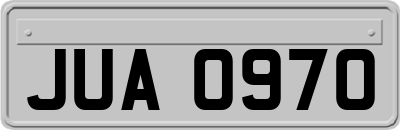 JUA 0970